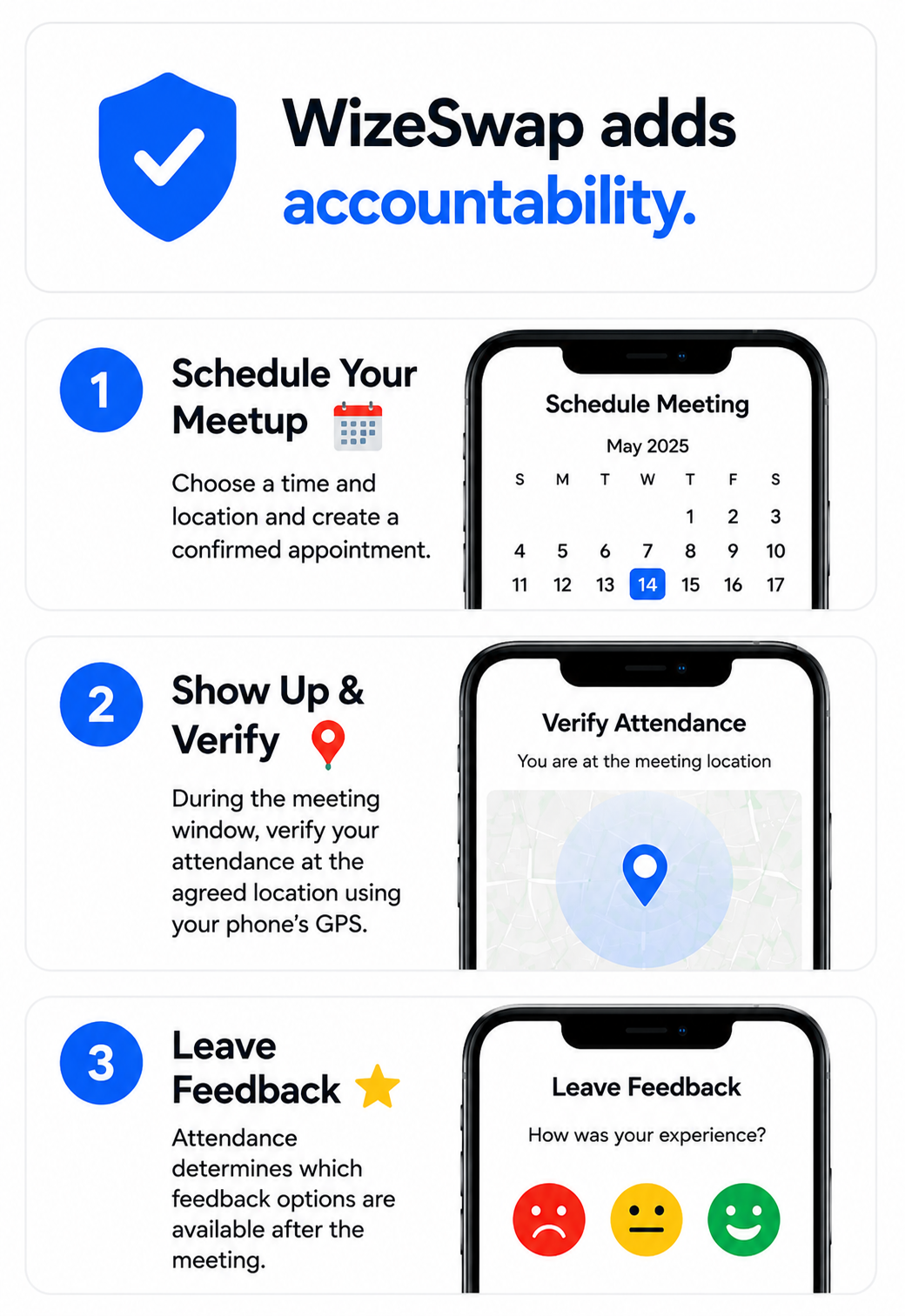 WizeSwap adds accountability.

1

Schedule Your Meetup

Choose a time and location and create a confirmed appointment.

Schedule Meeting

May 2025

| S | M | T | W | T | F | S |
|---|---|---|---|---|---|---|
|  |  |  |  | 1 | 2 | 3 |
| 4 | 5 | 6 | 7 | 8 | 9 | 10 |
| 11 | 12 | 13 | 14 | 15 | 16 | 17 |

2

Show Up & Verify

During the meeting window, verify your attendance at the agreed location using your phone's GPS.

Verify Attendance

You are at the meeting location

3

Leave Feedback

Attendance determines which feedback options are available after the meeting.

Leave Feedback

How was your experience?